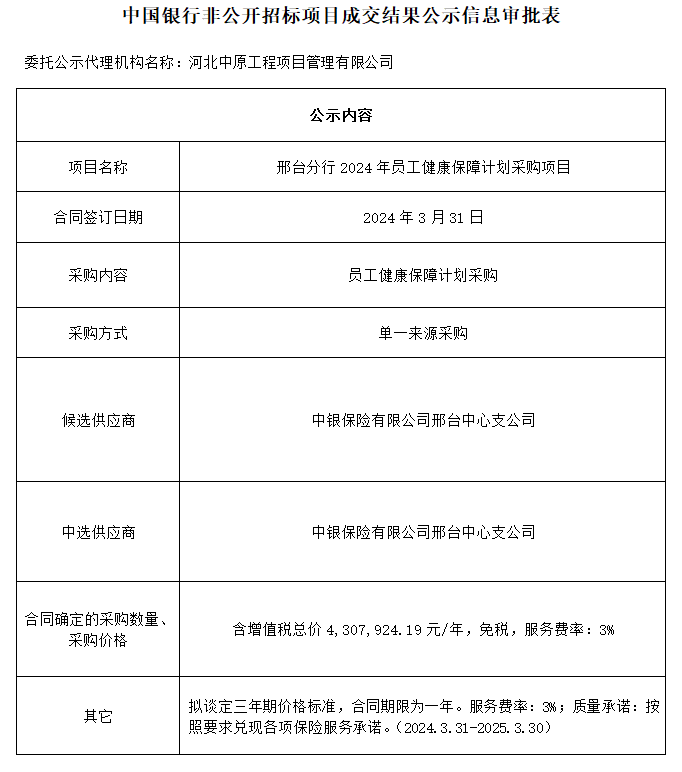 中国银行非公开招标项目成交结果公示信息审批表

委托公示代理机构名称：河北中原工程项目管理有限公司

| 公示内容 | |
|---|---|
| 项目名称 | 邢台分行 2024 年员工健康保障计划采购项目 |
| 合同签订日期 | 2024 年 3 月 31 日 |
| 采购内容 | 员工健康保障计划采购 |
| 采购方式 | 单一来源采购 |
| 候选供应商 | 中银保险有限公司邢台中心支公司 |
| 中选供应商 | 中银保险有限公司邢台中心支公司 |
| 合同确定的采购数量、采购价格 | 含增值税总价 4,307,924.19 元/年，免税，服务费率：3% |
| 其它 | 拟谈定三年期价格标准，合同期限为一年。服务费率：3%；质量承诺：按照要求兑现各项保险服务承诺。（2024.3.31-2025.3.30） |